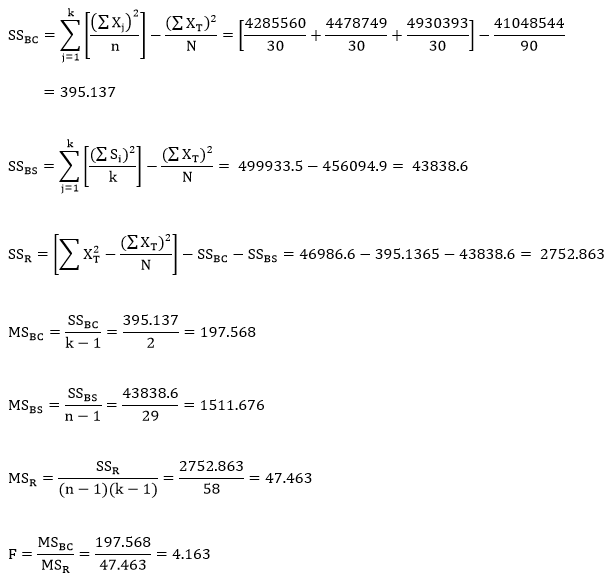 $SS_{BC} = \sum_{j=1}^{k} \left[ \frac{(\sum X_j)^2}{n} \right] - \frac{(\sum X_T)^2}{N} = \left[ \frac{4285560}{30} + \frac{4478749}{30} + \frac{4930393}{30} \right] - \frac{41048544}{90}$

$= 395.137$

$SS_{BS} = \sum_{j=1}^{k} \left[ \frac{(\sum S_i)^2}{k} \right] - \frac{(\sum X_T)^2}{N} = 499933.5 - 456094.9 = 43838.6$

$SS_R = \left[ \sum X_T^2 - \frac{(\sum X_T)^2}{N} \right] - SS_{BC} - SS_{BS} = 46986.6 - 395.1365 - 43838.6 = 2752.863$

$MS_{BC} = \frac{SS_{BC}}{k-1} = \frac{395.137}{2} = 197.568$

$MS_{BS} = \frac{SS_{BS}}{n-1} = \frac{43838.6}{29} = 1511.676$

$MS_R = \frac{SS_R}{(n-1)(k-1)} = \frac{2752.863}{58} = 47.463$

$F = \frac{MS_{BC}}{MS_R} = \frac{197.568}{47.463} = 4.163$